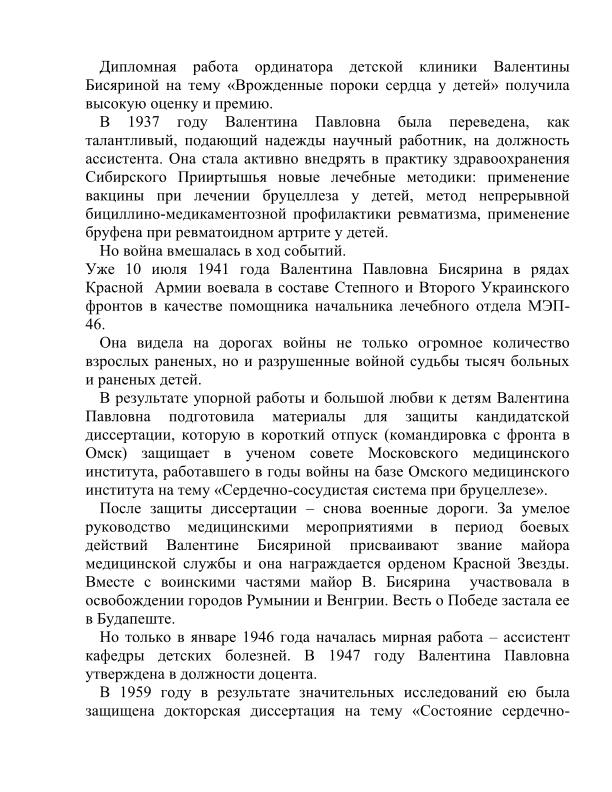 Дипломная работа ординатора детской клиники Валентины Бисяриной на тему «Врожденные пороки сердца у детей» получила высокую оценку и премию.

В 1937 году Валентина Павловна была переведена, как талантливый, подающий надежды научный работник, на должность ассистента. Она стала активно внедрять в практику здравоохранения Сибирского Прииртышья новые лечебные методики: применение вакцины при лечении бруцеллеза у детей, метод непрерывной бициллино-медикаментозной профилактики ревматизма, применение бруфена при ревматоидном артрите у детей.

Но война вмешалась в ход событий.

Уже 10 июля 1941 года Валентина Павловна Бисярина в рядах Красной Армии воевала в составе Степного и Второго Украинского фронтов в качестве помощника начальника лечебного отдела МЭП-46.

Она видела на дорогах войны не только огромное количество взрослых раненых, но и разрушенные войной судьбы тысяч больных и раненых детей.

В результате упорной работы и большой любви к детям Валентина Павловна подготовила материалы для защиты кандидатской диссертации, которую в короткий отпуск (командировка с фронта в Омск) защищает в ученом совете Московского медицинского института, работавшего в годы войны на базе Омского медицинского института на тему «Сердечно-сосудистая система при бруцеллезе».

После защиты диссертации – снова военные дороги. За умелое руководство медицинскими мероприятиями в период боевых действий Валентине Бисяриной присваивают звание майора медицинской службы и она награждается орденом Красной Звезды. Вместе с воинскими частями майор В. Бисярина участвовала в освобождении городов Румынии и Венгрии. Весть о Победе застала ее в Будапеште.

Но только в январе 1946 года началась мирная работа – ассистент кафедры детских болезней. В 1947 году Валентина Павловна утверждена в должности доцента.

В 1959 году в результате значительных исследований ею была защищена докторская диссертация на тему «Состояние сердечно-